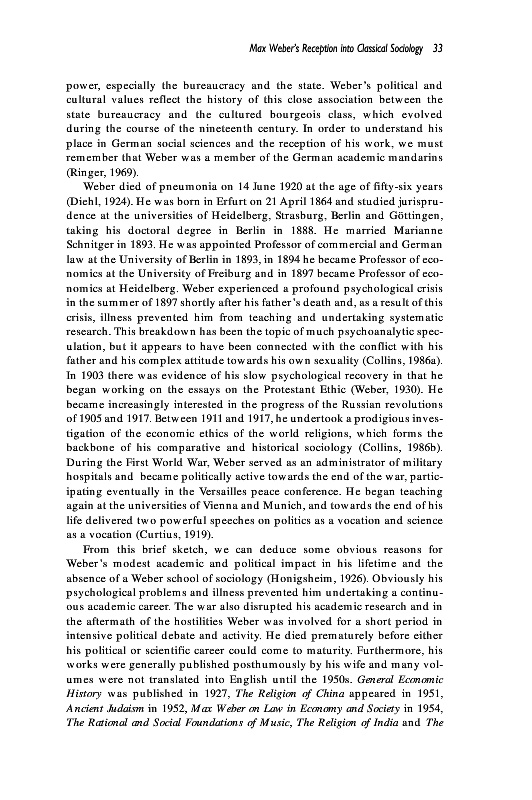 Max Weber's Reception into Classical Sociology 33

power, especially the bureaucracy and the state. Weber's political and cultural values reflect the history of this close association between the state bureaucracy and the cultured bourgeois class, which evolved during the course of the nineteenth century. In order to understand his place in German social sciences and the reception of his work, we must remember that Weber was a member of the German academic mandarins (Ringer, 1969).

Weber died of pneumonia on 14 June 1920 at the age of fifty-six years (Diehl, 1924). He was born in Erfurt on 21 April 1864 and studied jurisprudence at the universities of Heidelberg, Strasburg, Berlin and Göttingen, taking his doctoral degree in Berlin in 1888. He married Marianne Schnitger in 1893. He was appointed Professor of commercial and German law at the University of Berlin in 1893, in 1894 he became Professor of economics at the University of Freiburg and in 1897 became Professor of economics at Heidelberg. Weber experienced a profound psychological crisis in the summer of 1897 shortly after his father's death and, as a result of this crisis, illness prevented him from teaching and undertaking systematic research. This breakdown has been the topic of much psychoanalytic speculation, but it appears to have been connected with the conflict with his father and his complex attitude towards his own sexuality (Collins, 1986a). In 1903 there was evidence of his slow psychological recovery in that he began working on the essays on the Protestant Ethic (Weber, 1930). He became increasingly interested in the progress of the Russian revolutions of 1905 and 1917. Between 1911 and 1917, he undertook a prodigious investigation of the economic ethics of the world religions, which forms the backbone of his comparative and historical sociology (Collins, 1986b). During the First World War, Weber served as an administrator of military hospitals and became politically active towards the end of the war, participating eventually in the Versailles peace conference. He began teaching again at the universities of Vienna and Munich, and towards the end of his life delivered two powerful speeches on politics as a vocation and science as a vocation (Curtius, 1919).

From this brief sketch, we can deduce some obvious reasons for Weber's modest academic and political impact in his lifetime and the absence of a Weber school of sociology (Honigsheim, 1926). Obviously his psychological problems and illness prevented him undertaking a continuous academic career. The war also disrupted his academic research and in the aftermath of the hostilities Weber was involved for a short period in intensive political debate and activity. He died prematurely before either his political or scientific career could come to maturity. Furthermore, his works were generally published posthumously by his wife and many volumes were not translated into English until the 1950s. General Economic History was published in 1927, The Religion of China appeared in 1951, Ancient Judaism in 1952, Max Weber on Law in Economy and Society in 1954, The Rational and Social Foundations of Music, The Religion of India and The